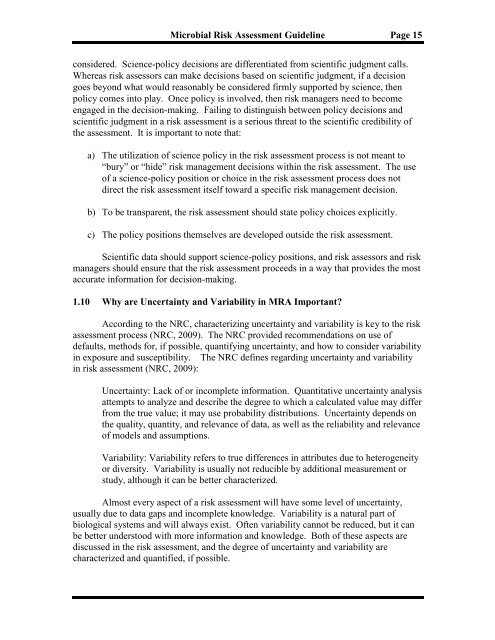 Microbial Risk Assessment Guideline Page 15

considered. Science-policy decisions are differentiated from scientific judgment calls. Whereas risk assessors can make decisions based on scientific judgment, if a decision goes beyond what would reasonably be considered firmly supported by science, then policy comes into play. Once policy is involved, then risk managers need to become engaged in the decision-making. Failing to distinguish between policy decisions and scientific judgment in a risk assessment is a serious threat to the scientific credibility of the assessment. It is important to note that:

a) The utilization of science policy in the risk assessment process is not meant to "bury" or "hide" risk management decisions within the risk assessment. The use of a science-policy position or choice in the risk assessment process does not direct the risk assessment itself toward a specific risk management decision.

b) To be transparent, the risk assessment should state policy choices explicitly.

c) The policy positions themselves are developed outside the risk assessment.

Scientific data should support science-policy positions, and risk assessors and risk managers should ensure that the risk assessment proceeds in a way that provides the most accurate information for decision-making.

1.10 Why are Uncertainty and Variability in MRA Important?

According to the NRC, characterizing uncertainty and variability is key to the risk assessment process (NRC, 2009). The NRC provided recommendations on use of defaults, methods for, if possible, quantifying uncertainty, and how to consider variability in exposure and susceptibility. The NRC defines regarding uncertainty and variability in risk assessment (NRC, 2009):

Uncertainty: Lack of or incomplete information. Quantitative uncertainty analysis attempts to analyze and describe the degree to which a calculated value may differ from the true value; it may use probability distributions. Uncertainty depends on the quality, quantity, and relevance of data, as well as the reliability and relevance of models and assumptions.

Variability: Variability refers to true differences in attributes due to heterogeneity or diversity. Variability is usually not reducible by additional measurement or study, although it can be better characterized.

Almost every aspect of a risk assessment will have some level of uncertainty, usually due to data gaps and incomplete knowledge. Variability is a natural part of biological systems and will always exist. Often variability cannot be reduced, but it can be better understood with more information and knowledge. Both of these aspects are discussed in the risk assessment, and the degree of uncertainty and variability are characterized and quantified, if possible.